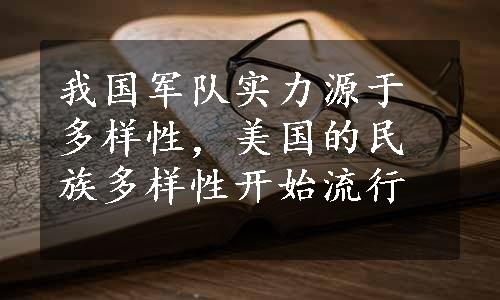 我国军队实力源于多样性，美国的民族多样性开始流行